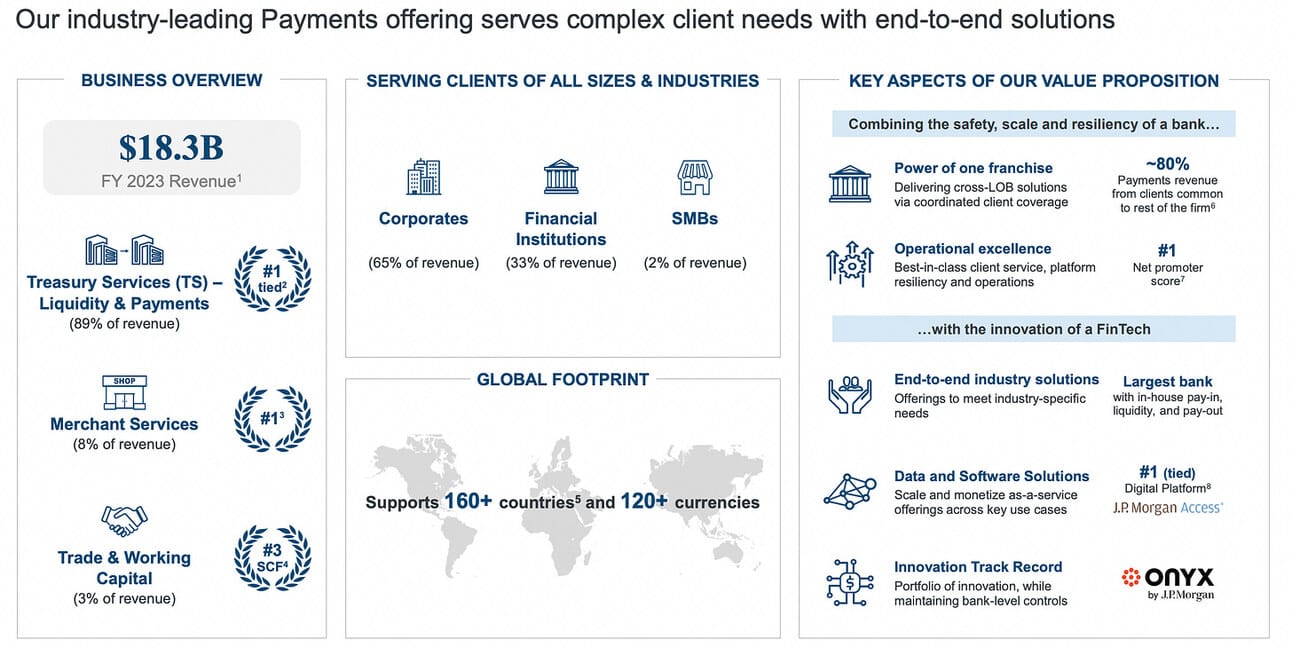 Our industry-leading Payments offering serves complex client needs with end-to-end solutions

BUSINESS OVERVIEW

$18.3B
FY 2023 Revenue$^1$

Treasury Services (TS) – Liquidity & Payments
(89% of revenue)

#1 tied$^2$

SHOP

Merchant Services
(8% of revenue)

#1$^3$

Trade & Working Capital
(3% of revenue)

#3 SCF$^4$

SERVING CLIENTS OF ALL SIZES & INDUSTRIES

Corporates
(65% of revenue)

Financial Institutions
(33% of revenue)

SMBs
(2% of revenue)

GLOBAL FOOTPRINT

Supports 160+ countries$^5$ and 120+ currencies

KEY ASPECTS OF OUR VALUE PROPOSITION

Combining the safety, scale and resiliency of a bank…

Power of one franchise
Delivering cross-LOB solutions via coordinated client coverage

~80%
Payments revenue from clients common to rest of the firm$^6$

Operational excellence
Best-in-class client service, platform resiliency and operations

#1
Net promoter score$^7$

…with the innovation of a FinTech

End-to-end industry solutions
Offerings to meet industry-specific needs

Largest bank
with in-house pay-in, liquidity, and pay-out

Data and Software Solutions
Scale and monetize as-a-service offerings across key use cases

#1 (tied)
Digital Platform$^8$
J.P. Morgan Access

Innovation Track Record
Portfolio of innovation, while maintaining bank-level controls

ONYX
by J.P.Morgan